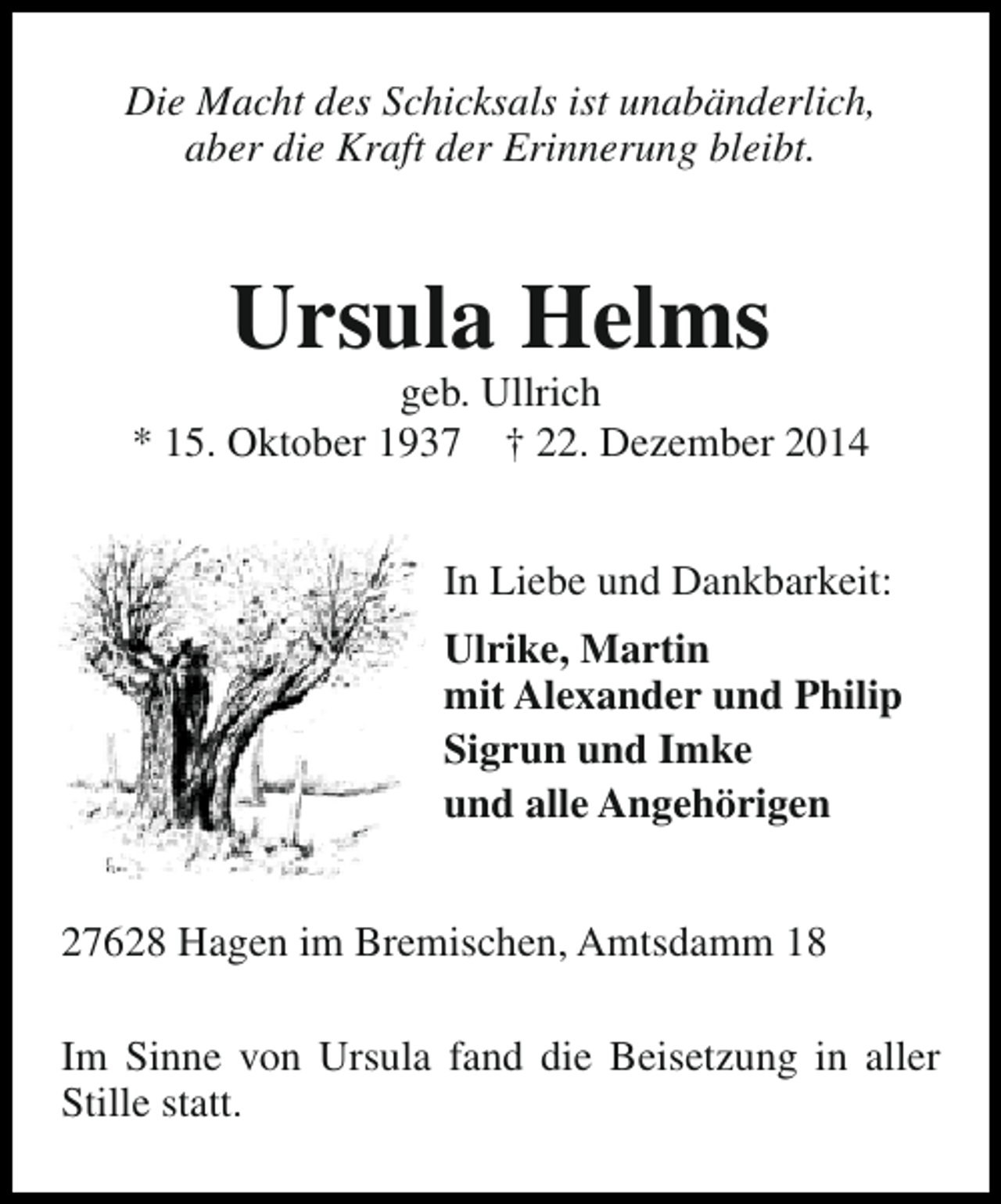 Die Macht des Schicksals ist unabänderlich,
aber die Kraft der Erinnerung bleibt.

Ursula Helms

geb. Ullrich

* 15. Oktober 1937   † 22. Dezember 2014

In Liebe und Dankbarkeit:

Ulrike, Martin
mit Alexander und Philip
Sigrun und Imke
und alle Angehörigen

27628 Hagen im Bremischen, Amtsdamm 18

Im Sinne von Ursula fand die Beisetzung in aller Stille statt.